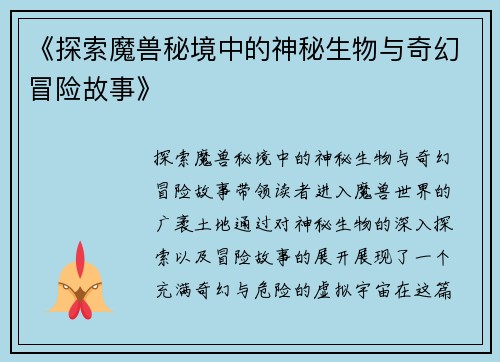 《探索魔兽秘境中的神秘生物与奇幻冒险故事》

探索魔兽秘境中的神秘生物与奇幻冒险故事带领读者进入魔兽世界的广袤土地通过对神秘生物的深入探索以及冒险故事的展开展现了一个充满奇幻与危险的虚拟宇宙在这篇